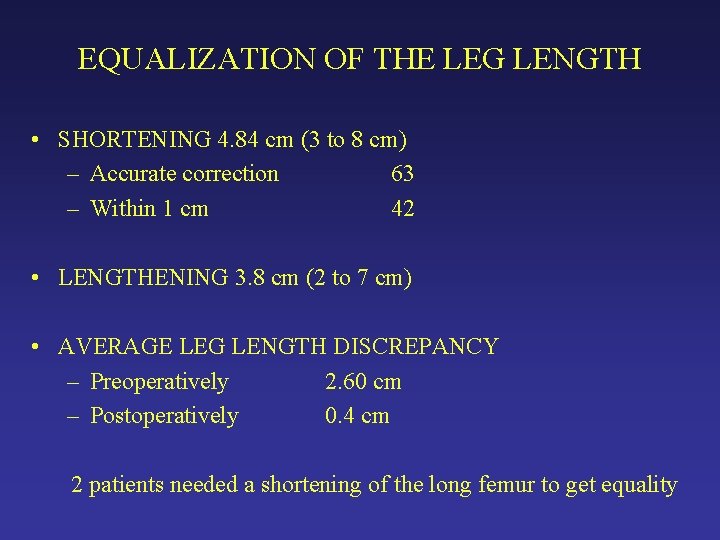 EQUALIZATION OF THE LEG LENGTH

• SHORTENING 4.84 cm (3 to 8 cm)
– Accurate correction 63
– Within 1 cm 42

• LENGTHENING 3.8 cm (2 to 7 cm)

• AVERAGE LEG LENGTH DISCREPANCY
– Preoperatively 2.60 cm
– Postoperatively 0.4 cm

2 patients needed a shortening of the long femur to get equality